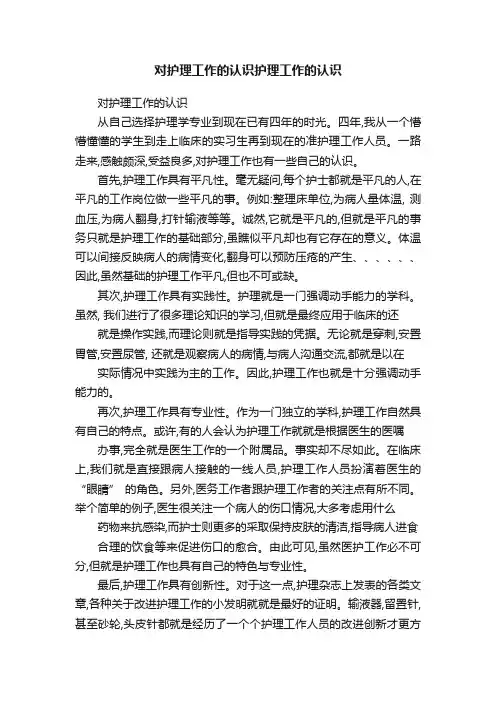 对护理工作的认识护理工作的认识

对护理工作的认识

从自己选择护理学专业到现在已有四年的时光。四年,我从一个懵懵懂懂的学生到走上临床的实习生再到现在的准护理工作人员。一路走来,感触颇深,受益良多,对护理工作也有一些自己的认识。

首先,护理工作具有平凡性。毫无疑问,每个护士都就是平凡的人,在平凡的工作岗位做一些平凡的事。例如:整理床单位,为病人量体温, 测血压,为病人翻身,打针输液等等。诚然,它就是平凡的,但就是平凡的事务只就是护理工作的基础部分,虽瞧似平凡却也有它存在的意义。体温可以间接反映病人的病情变化,翻身可以预防压疮的产生、、、、、、因此,虽然基础的护理工作平凡,但也不可或缺。

其次,护理工作具有实践性。护理就是一门强调动手能力的学科。虽然, 我们进行了很多理论知识的学习,但就是最终应用于临床的还

就是操作实践,而理论则就是指导实践的凭据。无论就是穿刺,安置胃管,安置尿管, 还就是观察病人的病情,与病人沟通交流,都就是以在

实际情况中实践为主的工作。因此,护理工作也就是十分强调动手能力的。

再次,护理工作具有专业性。作为一门独立的学科,护理工作自然具有自己的特点。或许,有的人会认为护理工作就就是根据医生的医嘱

办事,完全就是医生工作的一个附属品。事实却不尽如此。在临床上,我们就是直接跟病人接触的一线人员,护理工作人员扮演着医生的“眼睛” 的角色。另外,医务工作者跟护理工作者的关注点有所不同。举个简单的例子,医生很关注一个病人的伤口情况,大多考虑用什么

药物来抗感染,而护士则更多的采取保持皮肤的清洁,指导病人进食

合理的饮食等来促进伤口的愈合。由此可见,虽然医护工作必不可分,但就是护理工作也具有自己的特色与专业性。

最后,护理工作具有创新性。对于这一点,护理杂志上发表的各类文章,各种关于改进护理工作的小发明就就是最好的证明。输液器,留置针,甚至砂轮,头皮针都就是经历了一个个护理工作人员的改进创新才更方